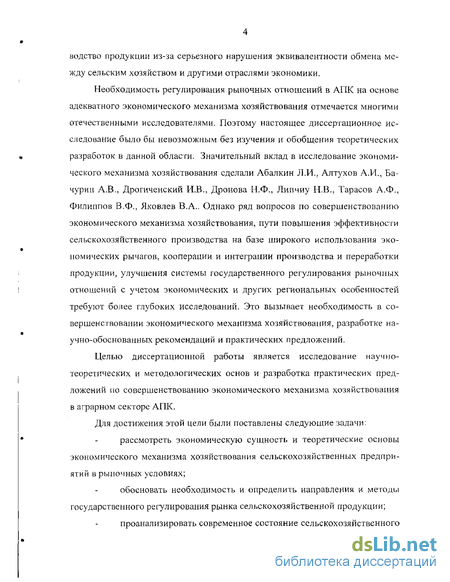 4

водство продукции из-за серьезного нарушения эквивалентности обмена между сельским хозяйством и другими отраслями экономики.

Необходимость регулирования рыночных отношений в АПК на основе адекватного экономического механизма хозяйствования отмечается многими отечественными исследователями. Поэтому настоящее диссертационное исследование было бы невозможным без изучения и обобщения теоретических разработок в данной области. Значительный вклад в исследование экономического механизма хозяйствования сделали Абалкин Л.И., Алтухов А.И., Бачурин А.В., Дрогиченский И.В., Дронова Н.Ф., Липчиу Н.В., Тарасов А.Ф., Филиппов В.Ф., Яковлев В.А.. Однако ряд вопросов по совершенствованию экономического механизма хозяйствования, пути повышения эффективности сельскохозяйственного производства на базе широкого использования экономических рычагов, кооперации и интеграции производства и переработки продукции, улучшения системы государственного регулирования рыночных отношений с учетом экономических и других региональных особенностей требуют более глубоких исследований. Это вызывает необходимость в совершенствовании экономического механизма хозяйствования, разработке научно-обоснованных рекомендаций и практических предложений.

Целью диссертационной работы является исследование научно-теоретических и методологических основ и разработка практических предложений по совершенствованию экономического механизма хозяйствования в аграрном секторе АПК.

Для достижения этой цели были поставлены следующие задачи:

- рассмотреть экономическую сущность и теоретические основы экономического механизма хозяйствования сельскохозяйственных предприятий в рыночных условиях;

- обосновать необходимость и определить направления и методы государственного регулирования рынка сельскохозяйственной продукции;

- проанализировать современное состояние сельскохозяйственного

dsLib.net
библиотека диссертаций